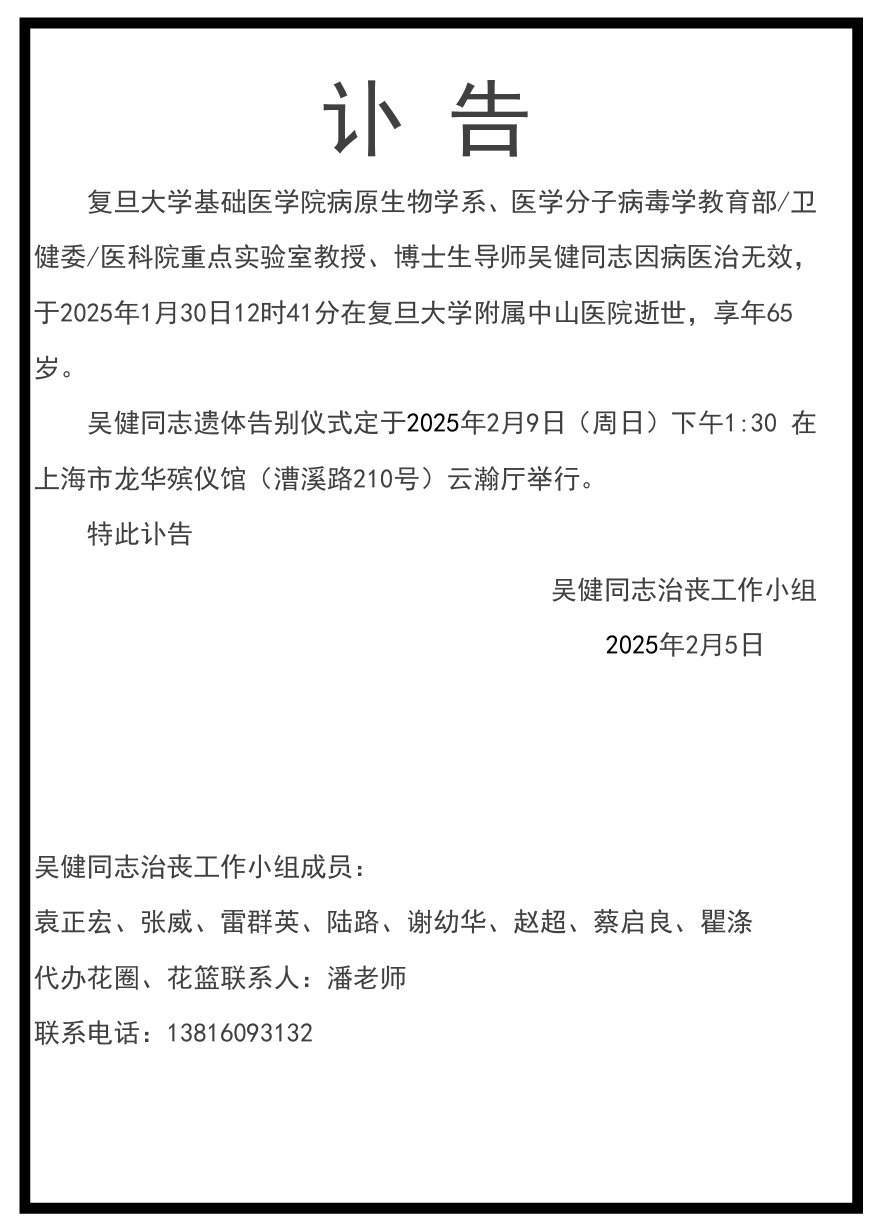 讣 告

复旦大学基础医学院病原生物学系、医学分子病毒学教育部/卫健委/医科院重点实验室教授、博士生导师吴健同志因病医治无效，于2025年1月30日12时41分在复旦大学附属中山医院逝世，享年65岁。

吴健同志遗体告别仪式定于2025年2月9日（周日）下午1:30 在上海市龙华殡仪馆（漕溪路210号）云瀚厅举行。

特此讣告

吴健同志治丧工作小组

2025年2月5日

吴健同志治丧工作小组成员：

袁正宏、张威、雷群英、陆路、谢幼华、赵超、蔡启良、瞿涤

代办花圈、花篮联系人：潘老师

联系电话：13816093132